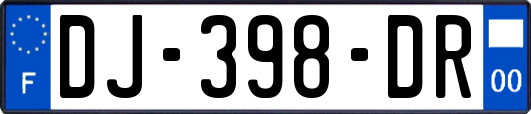 F
DJ-398-DR
00